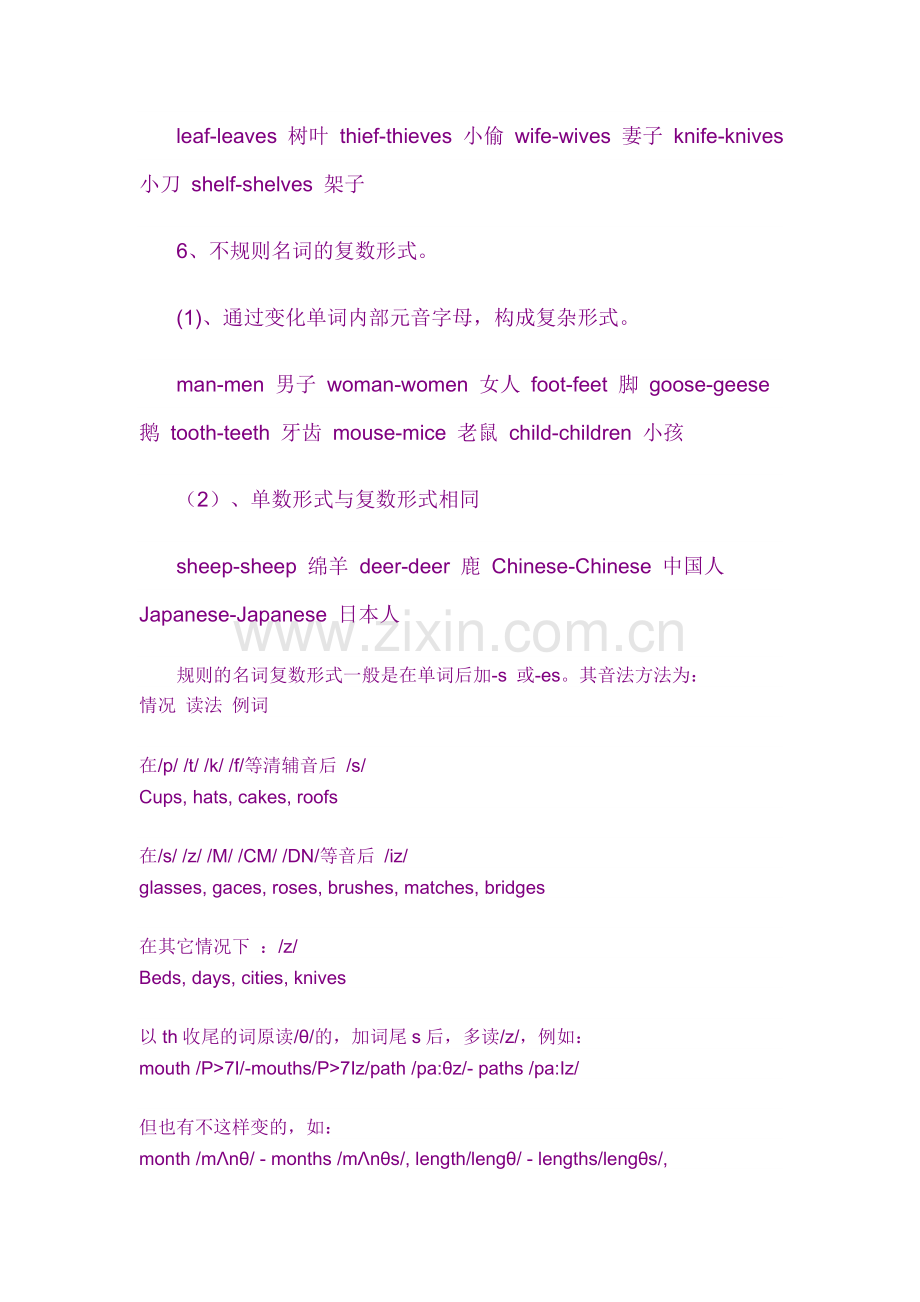 leaf-leaves 树叶 thief-thieves 小偷 wife-wives 妻子 knife-knives 小刀 shelf-shelves 架子

6、不规则名词的复数形式。

(1)、通过变化单词内部元音字母，构成复杂形式。

man-men 男子 woman-women 女人 foot-feet 脚 goose-geese 鹅 tooth-teeth 牙齿 mouse-mice 老鼠 child-children 小孩

（2）、单数形式与复数形式相同

sheep-sheep 绵羊 deer-deer 鹿 Chinese-Chinese 中国人 Japanese-Japanese 日本人

www.zixin.com.cn

规则的名词复数形式一般是在单词后加-s 或-es。其音法方法为：
情况 读法 例词

在/p/ /t/ /k/ /f/等清辅音后 /s/
Cups, hats, cakes, roofs

在/s/ /z/ /M/ /CM/ /DN/等音后 /iz/
glasses, gaces, roses, brushes, matches, bridges

在其它情况下 ：/z/
Beds, days, cities, knives

以 th 收尾的词原读/θ/的，加词尾 s 后，多读/z/，例如：
mouth /P>7I/-mouths/P>7Iz/path /pa:θz/- paths /pa:Iz/

但也有不这样变的，如：
month /mΛnθ/ - months /mΛnθs/, length/lengθ/ - lengths/lengθs/,